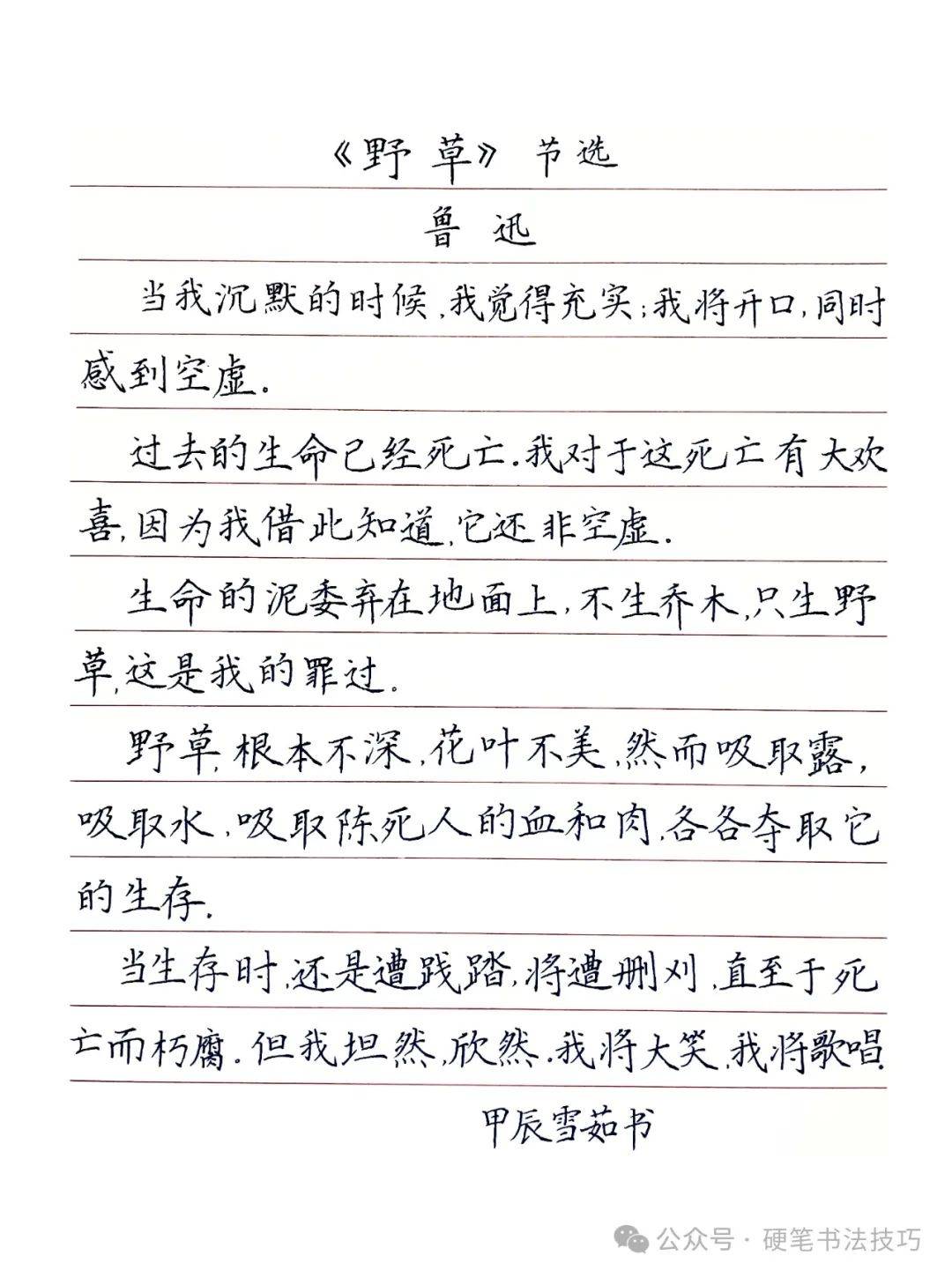 《野草》节选

鲁迅

当我沉默的时候,我觉得充实;我将开口,同时感到空虚.

过去的生命已经死亡.我对于这死亡有大欢喜,因为我借此知道,它还非空虚.

生命的泥委弃在地面上,不生乔木,只生野草,这是我的罪过.

野草,根本不深,花叶不美,然而吸取露,吸取水,吸取陈死人的血和肉,各各夺取它的生存.

当生存时,还是遭践踏,将遭删刈,直至于死亡而朽腐.但我坦然,欣然.我将大笑,我将歌唱

甲辰雪茹书

公众号 · 硬笔书法技巧